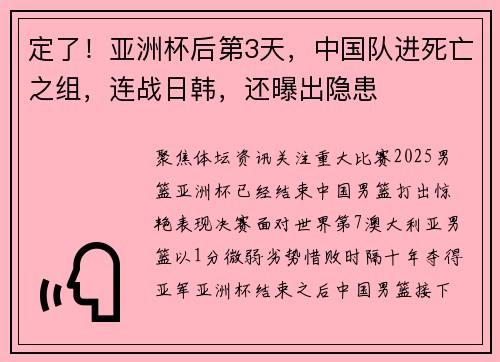 定了！亚洲杯后第3天，中国队进死亡之组，连战日韩，还曝出隐患

聚焦体坛资讯关注重大比赛2025男篮亚洲杯已经结束中国男篮打出惊艳表现决赛面对世界第7澳大利亚男篮以1分微弱劣势惜败时隔十年夺得亚军亚洲杯结束之后中国男篮接下